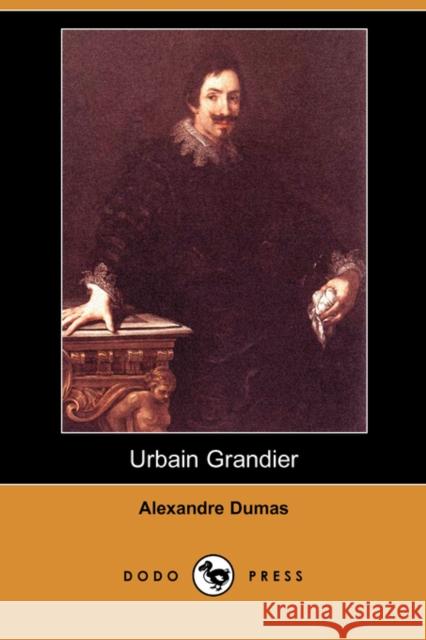 Urbain Grandier

Alexandre Dumas

DODO PRESS